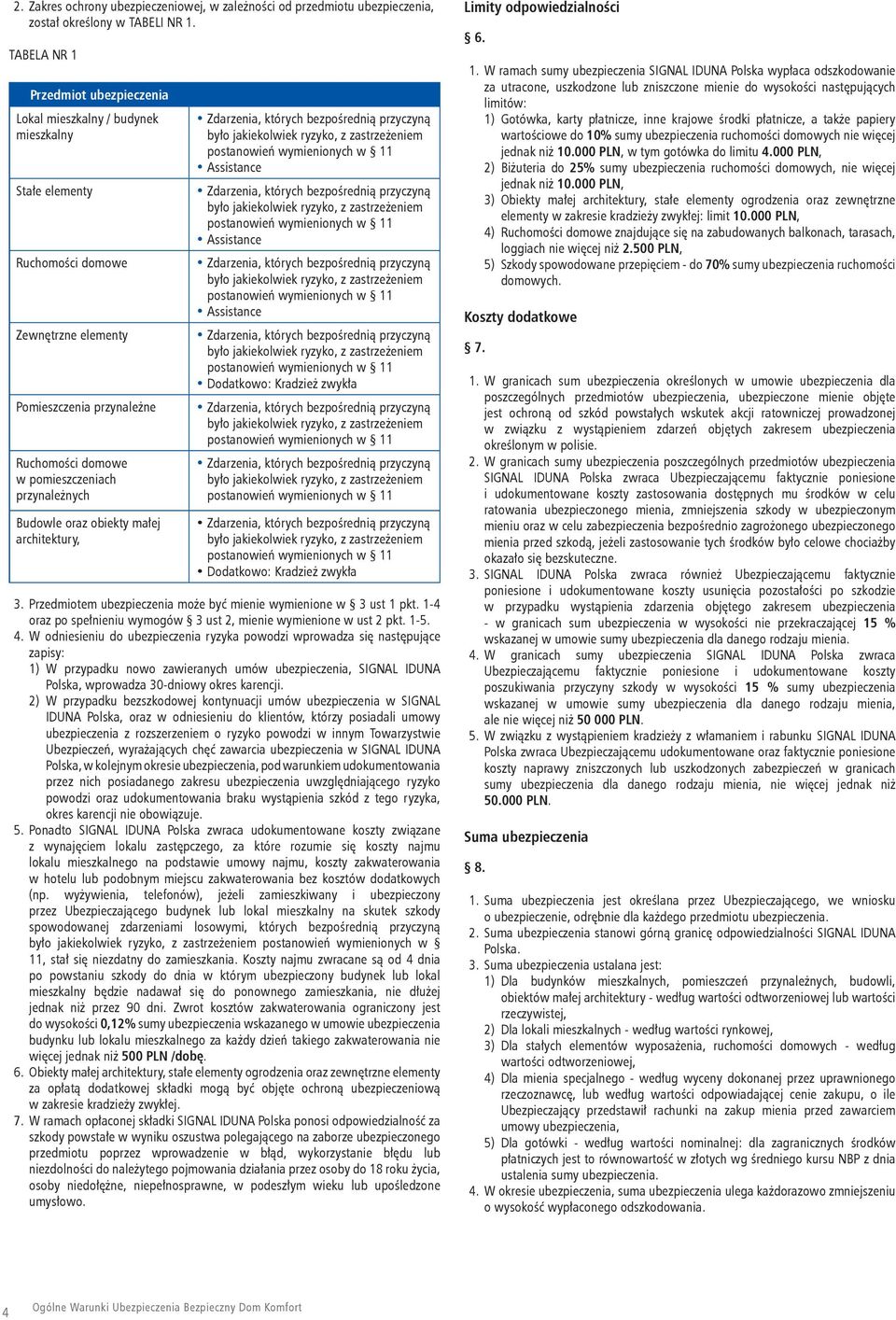 2. Zakres ochrony ubezpieczeniowej, w zależności od przedmiotu ubezpieczenia, został określony w TABELI NR 1.

TABELA NR 1

| Przedmiot ubezpieczenia | |
|---|---|
| Lokal mieszkalny / budynek mieszkalny | • Zdarzenia, których bezpośrednią przyczyną było jakiekolwiek ryzyko, z zastrzeżeniem postanowień wymienionych w § 11 • Assistance |
| Stałe elementy | • Zdarzenia, których bezpośrednią przyczyną było jakiekolwiek ryzyko, z zastrzeżeniem postanowień wymienionych w § 11 • Assistance |
| Ruchomości domowe | • Zdarzenia, których bezpośrednią przyczyną było jakiekolwiek ryzyko, z zastrzeżeniem postanowień wymienionych w § 11 • Assistance |
| Zewnętrzne elementy | • Zdarzenia, których bezpośrednią przyczyną było jakiekolwiek ryzyko, z zastrzeżeniem postanowień wymienionych w § 11 • Dodatkowo: Kradzież zwykła |
| Pomieszczenia przynależne | • Zdarzenia, których bezpośrednią przyczyną było jakiekolwiek ryzyko, z zastrzeżeniem postanowień wymienionych w § 11 |
| Ruchomości domowe w pomieszczeniach przynależnych | • Zdarzenia, których bezpośrednią przyczyną było jakiekolwiek ryzyko, z zastrzeżeniem postanowień wymienionych w § 11 |
| Budowle oraz obiekty małej architektury, | • Zdarzenia, których bezpośrednią przyczyną było jakiekolwiek ryzyko, z zastrzeżeniem postanowień wymienionych w § 11 • Dodatkowo: Kradzież zwykła |

3. Przedmiotem ubezpieczenia może być mienie wymienione w § 3 ust 1 pkt. 1-4 oraz po spełnieniu wymogów § 3 ust 2, mienie wymienione w ust 2 pkt. 1-5.
4. W odniesieniu do ubezpieczenia ryzyka powodzi wprowadza się następujące zapisy:
1) W przypadku nowo zawieranych umów ubezpieczenia, SIGNAL IDUNA Polska, wprowadza 30-dniowy okres karencji.
2) W przypadku bezszkodowej kontynuacji umów ubezpieczenia w SIGNAL IDUNA Polska, oraz w odniesieniu do klientów, którzy posiadali umowy ubezpieczenia z rozszerzeniem o ryzyko powodzi w innym Towarzystwie Ubezpieczeń, wyrażających chęć zawarcia ubezpieczenia w SIGNAL IDUNA Polska, w kolejnym okresie ubezpieczenia, pod warunkiem udokumentowania przez nich posiadanego zakresu ubezpieczenia uwzględniającego ryzyko powodzi oraz udokumentowania braku wystąpienia szkód z tego ryzyka, okres karencji nie obowiązuje.
5. Ponadto SIGNAL IDUNA Polska zwraca udokumentowane koszty związane z wynajęciem lokalu zastępczego, za które rozumie się koszty najmu lokalu mieszkalnego na podstawie umowy najmu, koszty zakwaterowania w hotelu lub podobnym miejscu zakwaterowania bez kosztów dodatkowych (np. wyżywienia, telefonów), jeżeli zamieszkiwany i ubezpieczony przez Ubezpieczającego budynek lub lokal mieszkalny na skutek szkody spowodowanej zdarzeniami losowymi, których bezpośrednią przyczyną było jakiekolwiek ryzyko, z zastrzeżeniem postanowień wymienionych w § 11, stał się niezdatny do zamieszkania. Koszty najmu zwracane są od 4 dnia po powstaniu szkody do dnia w którym ubezpieczony budynek lub lokal mieszkalny będzie nadawał się do ponownego zamieszkania, nie dłużej jednak niż przez 90 dni. Zwrot kosztów zakwaterowania ograniczony jest do wysokości 0,12% sumy ubezpieczenia wskazanego w umowie ubezpieczenia budynku lub lokalu mieszkalnego za każdy dzień takiego zakwaterowania nie więcej jednak niż 500 PLN /dobę.
6. Obiekty małej architektury, stałe elementy ogrodzenia oraz zewnętrzne elementy za opłatą dodatkowej składki mogą być objęte ochroną ubezpieczeniową w zakresie kradzieży zwykłej.
7. W ramach opłaconej składki SIGNAL IDUNA Polska ponosi odpowiedzialność za szkody powstałe w wyniku oszustwa polegającego na zaborze ubezpieczonego przedmiotu poprzez wprowadzenie w błąd, wykorzystanie błędu lub niezdolności do należytego pojmowania działania przez osoby do 18 roku życia, osoby niedołężne, niepełnosprawne, w podeszłym wieku lub upośledzone umysłowo.

Limity odpowiedzialności

§ 6.

1. W ramach sumy ubezpieczenia SIGNAL IDUNA Polska wypłaca odszkodowanie za utracone, uszkodzone lub zniszczone mienie do wysokości następujących limitów:
1) Gotówka, karty płatnicze, inne krajowe środki płatnicze, a także papiery wartościowe do 10% sumy ubezpieczenia ruchomości domowych nie więcej jednak niż 10.000 PLN, w tym gotówka do limitu 4.000 PLN,
2) Biżuteria do 25% sumy ubezpieczenia ruchomości domowych, nie więcej jednak niż 10.000 PLN,
3) Obiekty małej architektury, stałe elementy ogrodzenia oraz zewnętrzne elementy w zakresie kradzieży zwykłej: limit 10.000 PLN,
4) Ruchomości domowe znajdujące się na zabudowanych balkonach, tarasach, loggiach nie więcej niż 2.500 PLN,
5) Szkody spowodowane przepięciem - do 70% sumy ubezpieczenia ruchomości domowych.

Koszty dodatkowe

§ 7.

1. W granicach sum ubezpieczenia określonych w umowie ubezpieczenia dla poszczególnych przedmiotów ubezpieczenia, ubezpieczone mienie objęte jest ochroną od szkód powstałych wskutek akcji ratowniczej prowadzonej w związku z wystąpieniem zdarzeń objętych zakresem ubezpieczenia określonym w polisie.
2. W granicach sumy ubezpieczenia poszczególnych przedmiotów ubezpieczenia SIGNAL IDUNA Polska zwraca Ubezpieczającemu faktycznie poniesione i udokumentowane koszty zastosowania dostępnych mu środków w celu ratowania ubezpieczonego mienia, zmniejszenia szkody w ubezpieczonym mieniu oraz w celu zabezpieczenia bezpośrednio zagrożonego ubezpieczonego mienia przed szkodą, jeżeli zastosowanie tych środków było celowe chociażby okazało się bezskuteczne.
3. SIGNAL IDUNA Polska zwraca również Ubezpieczającemu faktycznie poniesione i udokumentowane koszty usunięcia pozostałości po szkodzie w przypadku wystąpienia zdarzenia objętego zakresem ubezpieczenia - w granicach sum ubezpieczenia w wysokości nie przekraczającej 15 % wskazanej w umowie sumy ubezpieczenia dla danego rodzaju mienia.
4. W granicach sumy ubezpieczenia SIGNAL IDUNA Polska zwraca Ubezpieczającemu faktycznie poniesione i udokumentowane koszty poszukiwania przyczyny szkody w wysokości 15 % sumy ubezpieczenia wskazanej w umowie sumy ubezpieczenia dla danego rodzaju mienia, ale nie więcej niż 50 000 PLN.
5. W związku z wystąpieniem kradzieży z włamaniem i rabunku SIGNAL IDUNA Polska zwraca Ubezpieczającemu udokumentowane oraz faktycznie poniesione koszty naprawy zniszczonych lub uszkodzonych zabezpieczeń w granicach sumy ubezpieczenia dla danego rodzaju mienia, nie więcej jednak niż 50.000 PLN.

Suma ubezpieczenia

§ 8.

1. Suma ubezpieczenia jest określana przez Ubezpieczającego, we wniosku o ubezpieczenie, odrębnie dla każdego przedmiotu ubezpieczenia.
2. Suma ubezpieczenia stanowi górną granicę odpowiedzialności SIGNAL IDUNA Polska.
3. Suma ubezpieczenia ustalana jest:
1) Dla budynków mieszkalnych, pomieszczeń przynależnych, budowli, obiektów małej architektury - według wartości odtworzeniowej lub wartości rzeczywistej,
2) Dla lokali mieszkalnych - według wartości rynkowej,
3) Dla stałych elementów wyposażenia, ruchomości domowych - według wartości odtworzeniowej,
4) Dla mienia specjalnego - według wyceny dokonanej przez uprawnionego rzeczoznawcę, lub według wartości odpowiadającej cenie zakupu, o ile Ubezpieczający przedstawił rachunki na zakup mienia przed zawarciem umowy ubezpieczenia,
5) Dla gotówki - według wartości nominalnej: dla zagranicznych środków płatniczych jest to równowartość w złotych wg średniego kursu NBP z dnia ustalenia sumy ubezpieczenia.
4. W okresie ubezpieczenia, suma ubezpieczenia ulega każdorazowo zmniejszeniu o wysokość wypłaconego odszkodowania.

4 Ogólne Warunki Ubezpieczenia Bezpieczny Dom Komfort